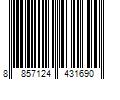 8 857124 431690